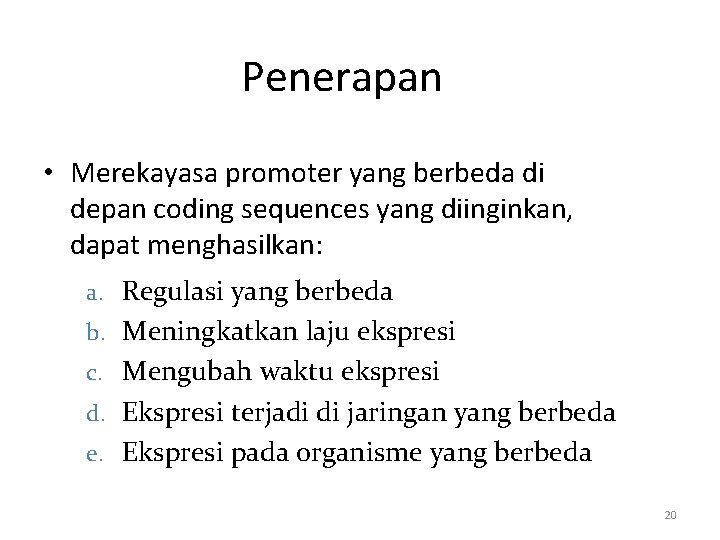 Penerapan

• Merekayasa promoter yang berbeda di depan coding sequences yang diinginkan, dapat menghasilkan:

a. Regulasi yang berbeda
b. Meningkatkan laju ekspresi
c. Mengubah waktu ekspresi
d. Ekspresi terjadi di jaringan yang berbeda
e. Ekspresi pada organisme yang berbeda

20